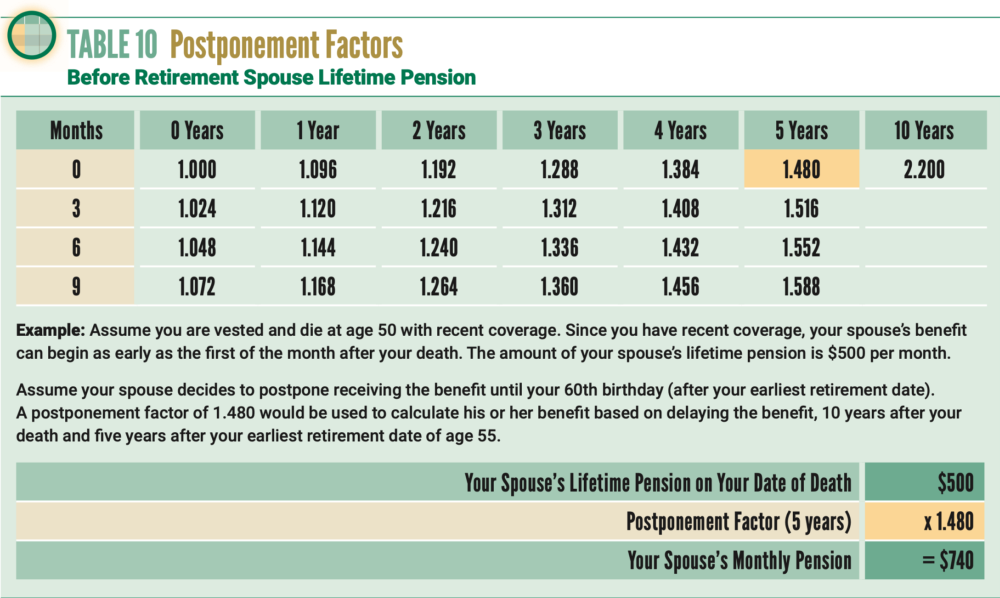 TABLE 10 Postponement Factors
Before Retirement Spouse Lifetime Pension

| Months | 0 Years | 1 Year | 2 Years | 3 Years | 4 Years | 5 Years | 10 Years |
|---|---|---|---|---|---|---|---|
| 0 | 1.000 | 1.096 | 1.192 | 1.288 | 1.384 | 1.480 | 2.200 |
| 3 | 1.024 | 1.120 | 1.216 | 1.312 | 1.408 | 1.516 | |
| 6 | 1.048 | 1.144 | 1.240 | 1.336 | 1.432 | 1.552 | |
| 9 | 1.072 | 1.168 | 1.264 | 1.360 | 1.456 | 1.588 | |

Example: Assume you are vested and die at age 50 with recent coverage. Since you have recent coverage, your spouse's benefit can begin as early as the first of the month after your death. The amount of your spouse's lifetime pension is $500 per month.

Assume your spouse decides to postpone receiving the benefit until your 60th birthday (after your earliest retirement date). A postponement factor of 1.480 would be used to calculate his or her benefit based on delaying the benefit, 10 years after your death and five years after your earliest retirement date of age 55.

Your Spouse's Lifetime Pension on Your Date of Death $500
Postponement Factor (5 years) x 1.480
Your Spouse's Monthly Pension = $740